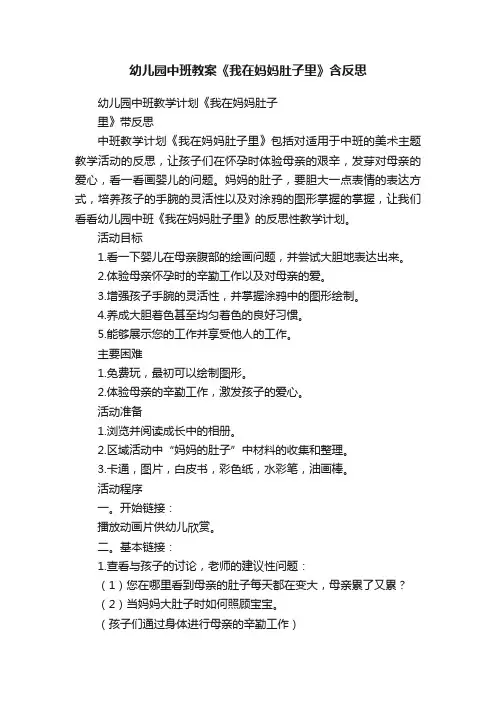 幼儿园中班教案《我在妈妈肚子里》含反思

幼儿园中班教学计划《我在妈妈肚子里》带反思

中班教学计划《我在妈妈肚子里》包括对适用于中班的美术主题教学活动的反思，让孩子们在怀孕时体验母亲的艰辛，发芽对母亲的爱心，看一看画婴儿的问题。妈妈的肚子，要胆大一点表情的表达方式，培养孩子的手腕的灵活性以及对涂鸦的图形掌握的掌握，让我们看看幼儿园中班《我在妈妈肚子里》的反思性教学计划。

活动目标

1.看一下婴儿在母亲腹部的绘画问题，并尝试大胆地表达出来。

2.体验母亲怀孕时的辛勤工作以及对母亲的爱。

3.增强孩子手腕的灵活性，并掌握涂鸦中的图形绘制。

4.养成大胆着色甚至均匀着色的良好习惯。

5.能够展示您的工作并享受他人的工作。

主要困难

1.免费玩，最初可以绘制图形。

2.体验母亲的辛勤工作，激发孩子的爱心。

活动准备

1.浏览并阅读成长中的相册。

2.区域活动中“妈妈的肚子”中材料的收集和整理。

3.卡通，图片，白皮书，彩色纸，水彩笔，油画棒。

活动程序

一。开始链接：

播放动画片供幼儿欣赏。

二。基本链接：

1.查看与孩子的讨论，老师的建议性问题：

（1）您在哪里看到母亲的肚子每天都在变大，母亲累了又累？

（2）当妈妈大肚子时如何照顾宝宝。

（孩子们通过身体进行母亲的辛勤工作）